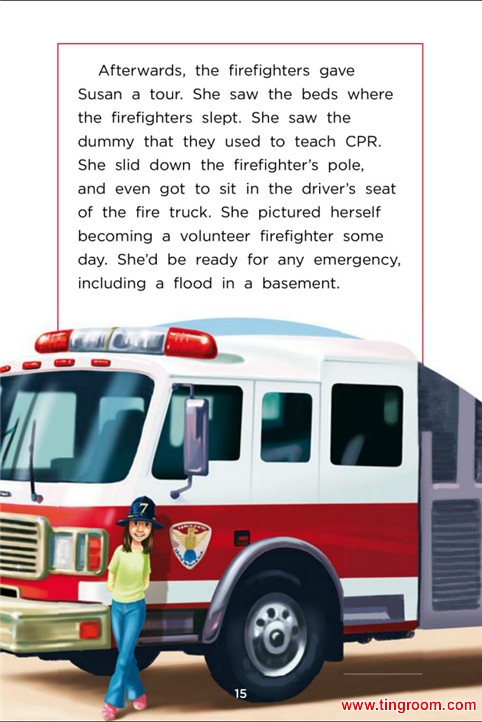 Afterwards, the firefighters gave Susan a tour. She saw the beds where the firefighters slept. She saw the dummy that they used to teach CPR. She slid down the firefighter's pole, and even got to sit in the driver's seat of the fire truck. She pictured herself becoming a volunteer firefighter some day. She'd be ready for any emergency, including a flood in a basement.

7

15

www.tingroom.com